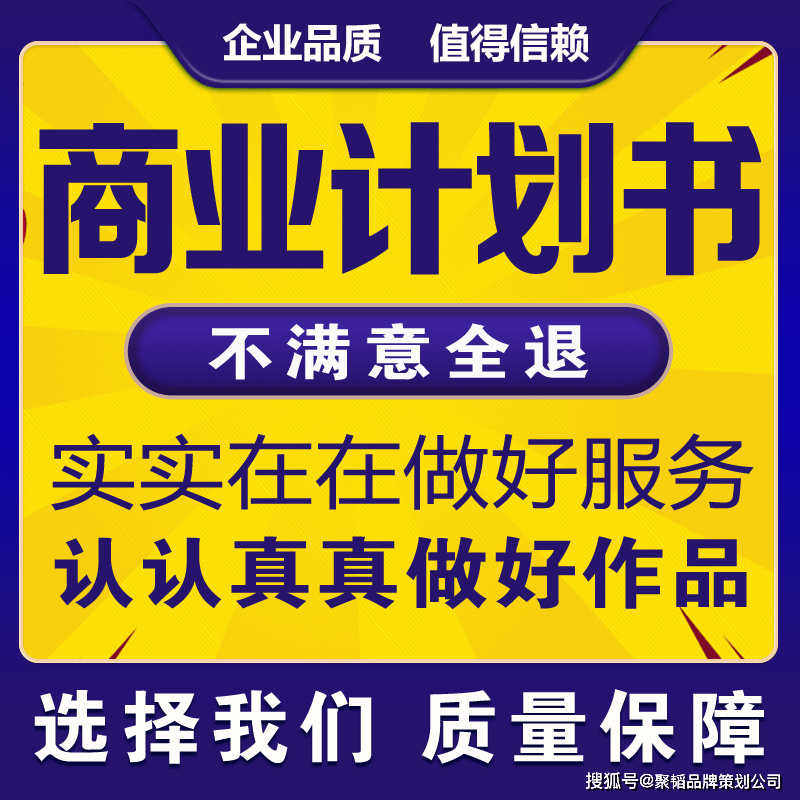 企业品质　值得信赖

商业计划书

不满意全退

实实在在做好服务
认认真真做好作品

选择我们　质量保障

搜狐号@聚韬品牌策划公司